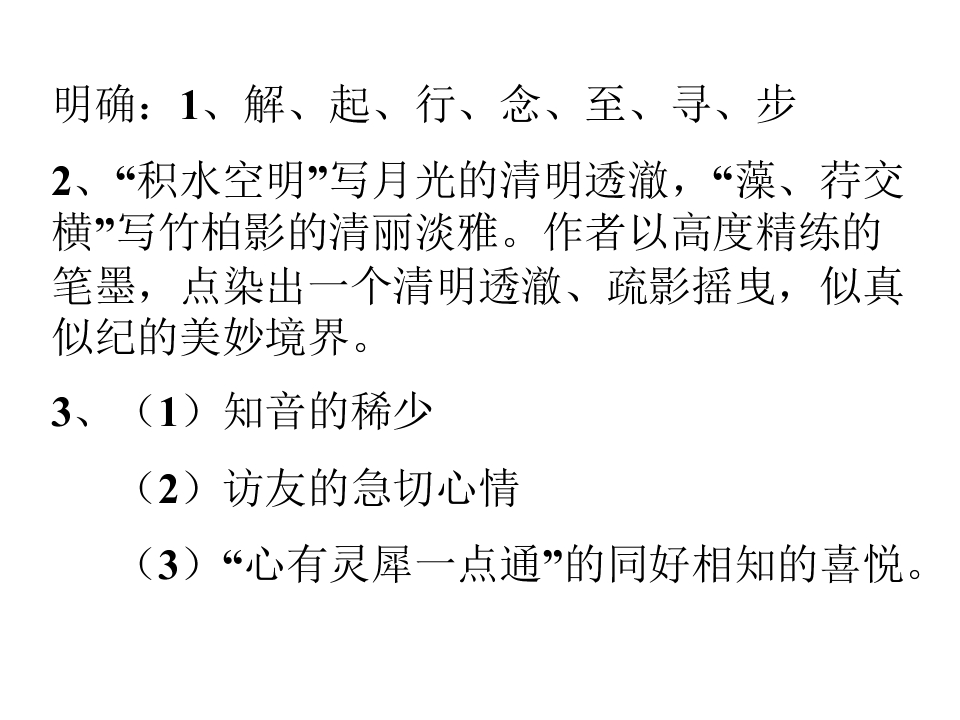 明确：1、解、起、行、念、至、寻、步

2、“积水空明”写月光的清明透澈，“藻、荇交横”写竹柏影的清丽淡雅。作者以高度精练的笔墨，点染出一个清明透澈、疏影摇曳，似真似纪的美妙境界。

3、（1）知音的稀少

（2）访友的急切心情

（3）“心有灵犀一点通”的同好相知的喜悦。